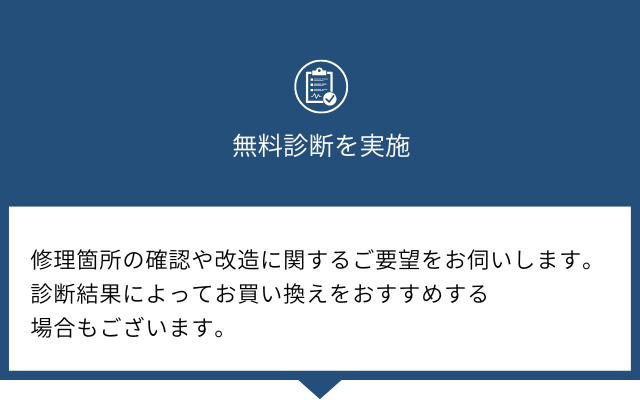 無料診断を実施

修理箇所の確認や改造に関するご要望をお伺いします。診断結果によってお買い換えをおすすめする場合もございます。